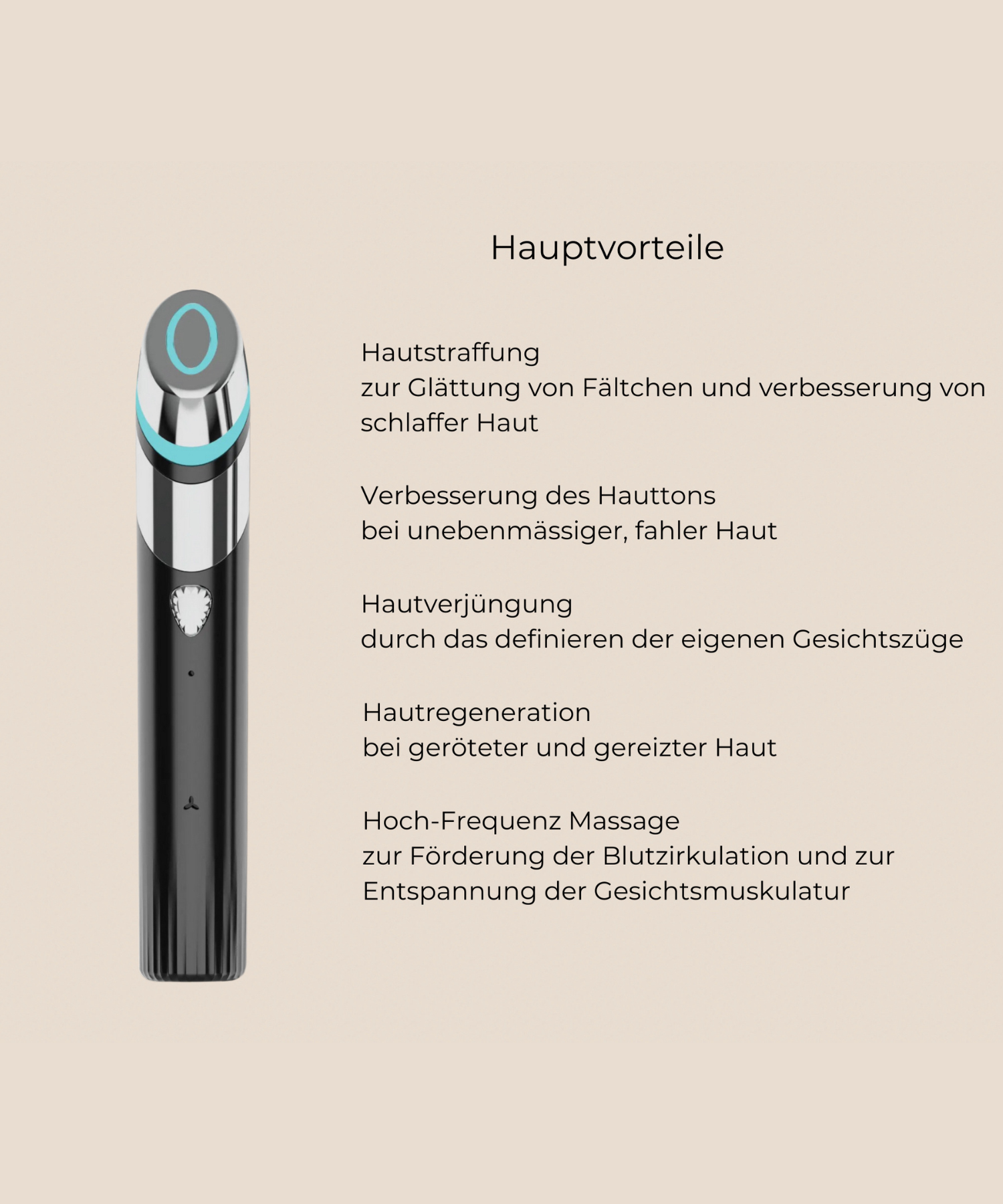 Hauptvorteile

Hautstraffung
zur Glättung von Fältchen und verbesserung von schlaffer Haut

Verbesserung des Hauttons
bei unebenmässiger, fahler Haut

Hautverjüngung
durch das definieren der eigenen Gesichtszüge

Hautregeneration
bei geröteter und gereizter Haut

Hoch-Frequenz Massage
zur Förderung der Blutzirkulation und zur Entspannung der Gesichtsmuskulatur